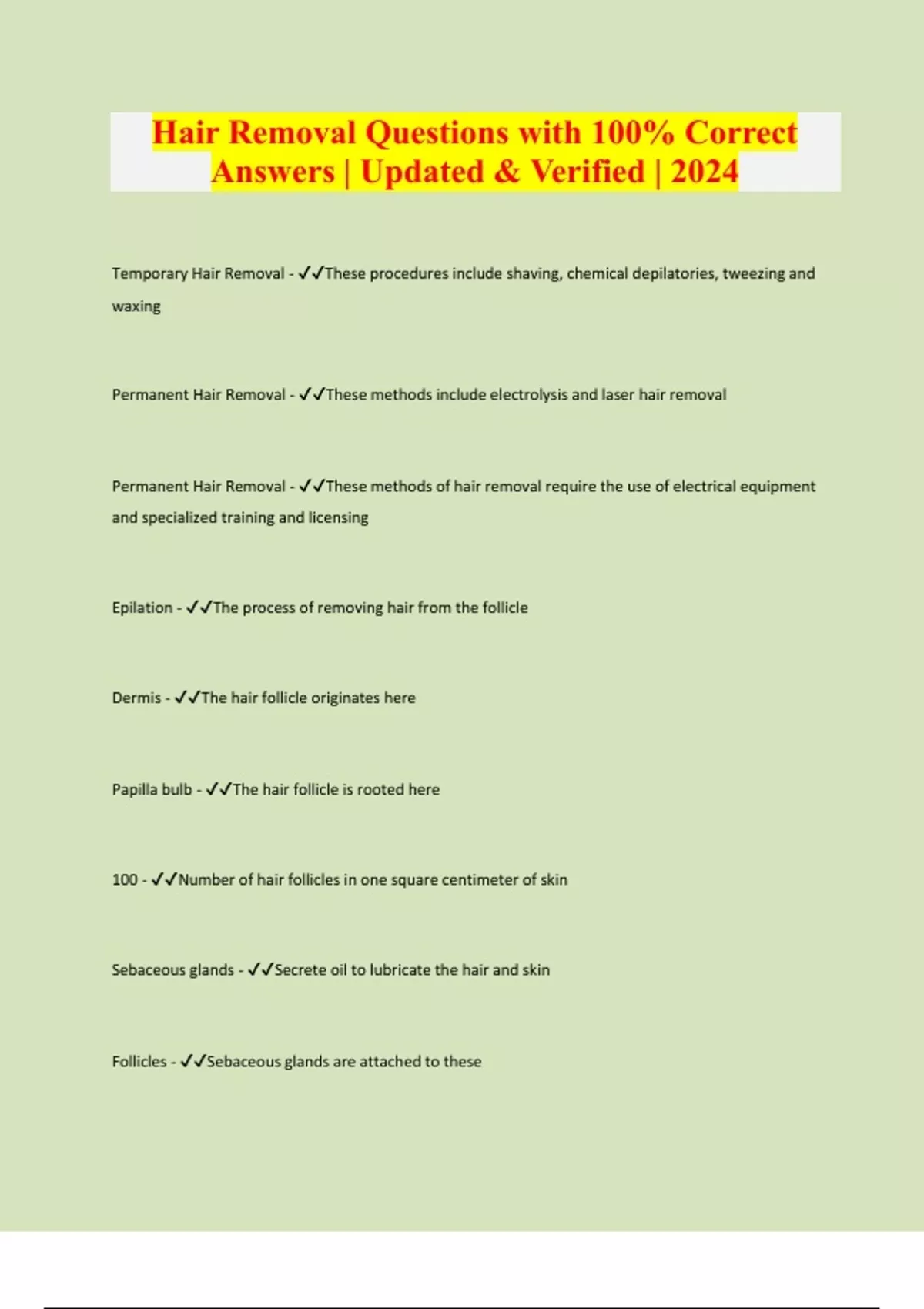 Hair Removal Questions with 100% Correct Answers | Updated & Verified | 2024

Temporary Hair Removal - ✓✓These procedures include shaving, chemical depilatories, tweezing and waxing

Permanent Hair Removal - ✓✓These methods include electrolysis and laser hair removal

Permanent Hair Removal - ✓✓These methods of hair removal require the use of electrical equipment and specialized training and licensing

Epilation - ✓✓The process of removing hair from the follicle

Dermis - ✓✓The hair follicle originates here

Papilla bulb - ✓✓The hair follicle is rooted here

100 - ✓✓Number of hair follicles in one square centimeter of skin

Sebaceous glands - ✓✓Secrete oil to lubricate the hair and skin

Follicles - ✓✓Sebaceous glands are attached to these